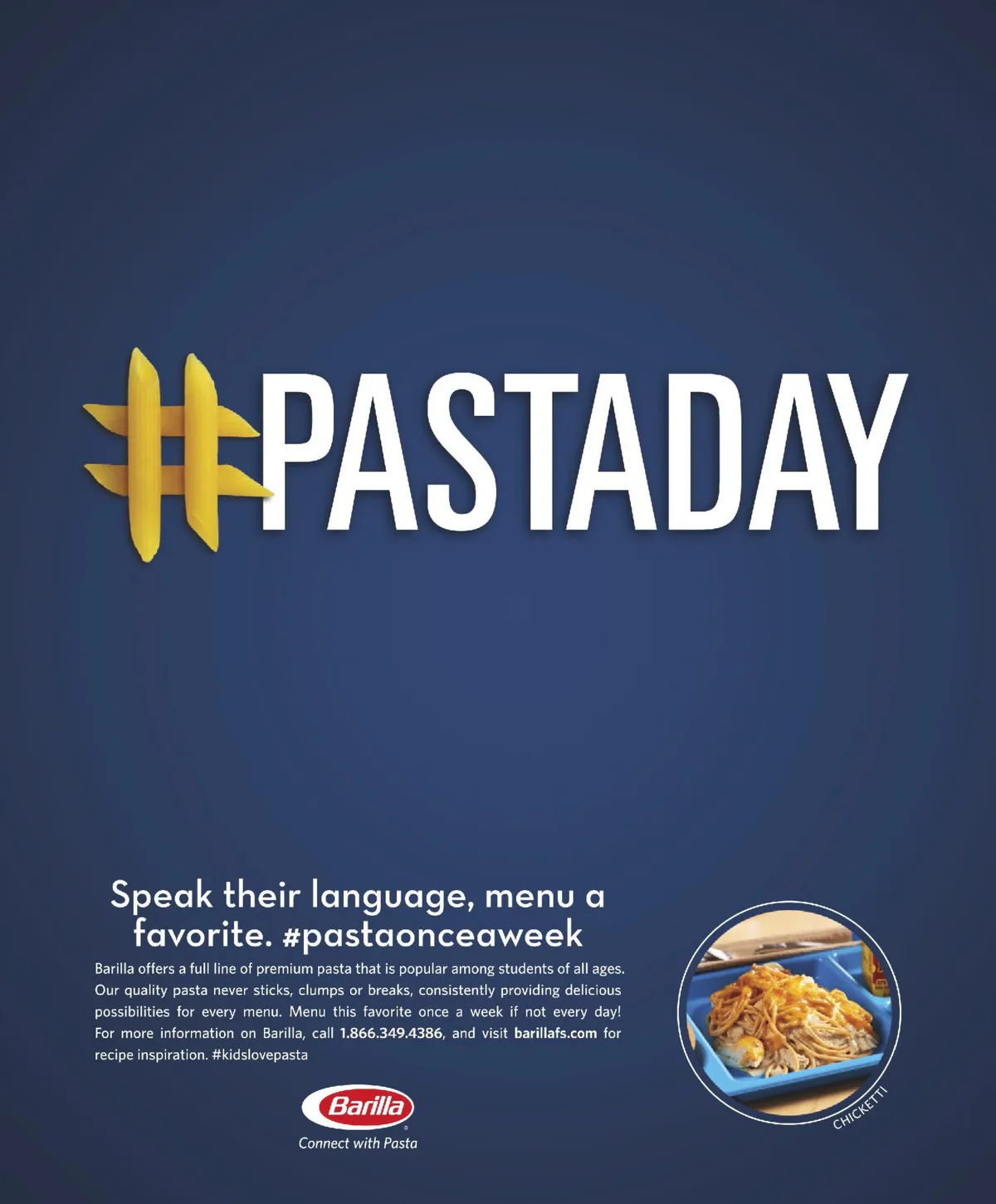 #PASTADAY

Speak their language, menu a favorite. #pastaonceaweek

Barilla offers a full line of premium pasta that is popular among students of all ages. Our quality pasta never sticks, clumps or breaks, consistently providing delicious possibilities for every menu. Menu this favorite once a week if not every day! For more information on Barilla, call 1.866.349.4386, and visit barillafs.com for recipe inspiration. #kidslovepasta

Barilla®
Connect with Pasta

CHICKETTI